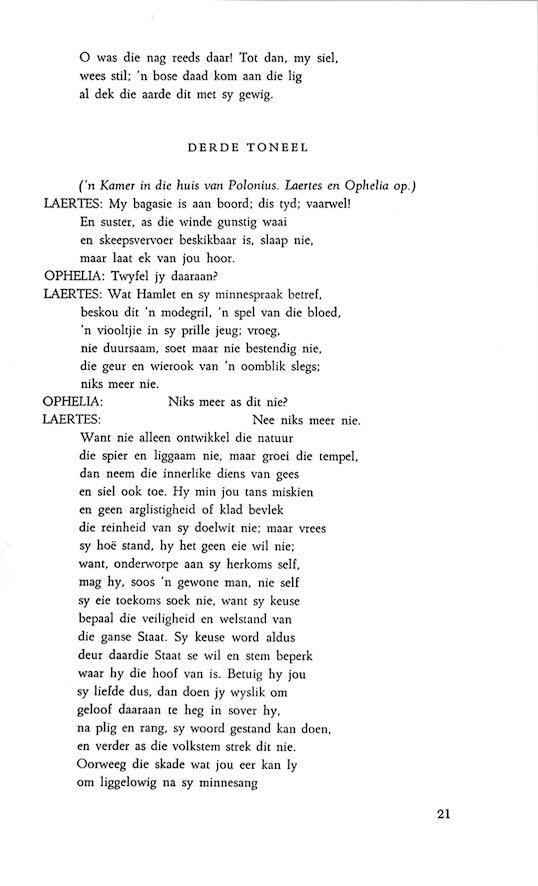 O was die nag reeds daar! Tot dan, my siel, wees stil; 'n bose daad kom aan die lig al dek die aarde dit met sy gewig.

DERDE TONEEL

('n Kamer in die huis van Polonius. Laertes en Ophelia op.)

LAERTES: My bagasie is aan boord; dis tyd; vaarwel! En suster, as die winde gunstig waai en skeepsvervoer beskikbaar is, slaap nie, maar laat ek van jou hoor.

OPHELIA: Twyfel jy daaraan?

LAERTES: Wat Hamlet en sy minnespraak betref, beskou dit 'n modegril, 'n spel van die bloed, 'n viooltjie in sy prille jeug; vroeg, nie duursaam, soet maar nie bestendig nie, die geur en wierook van 'n oomblik slegs; niks meer nie.

OPHELIA: Niks meer as dit nie?

LAERTES: Nee niks meer nie. Want nie alleen ontwikkel die natuur die spier en liggaam nie, maar groei die tempel, dan neem die innerlike diens van gees en siel ook toe. Hy min jou tans miskien en geen arglistigheid of klad bevlek die reinheid van sy doelwit nie; maar vrees sy hoë stand, hy het geen eie wil nie; want, onderworpe aan sy herkoms self, mag hy, soos 'n gewone man, nie self sy eie toekoms soek nie, want sy keuse bepaal die veiligheid en welstand van die ganse Staat. Sy keuse word aldus deur daardie Staat se wil en stem beperk waar hy die hoof van is. Betuig hy jou sy liefde dus, dan doen jy wyslik om geloof daaraan te heg in sover hy, na plig en rang, sy woord gestand kan doen, en verder as die volkstem strek dit nie. Oorweeg die skade wat jou eer kan ly om liggelowig na sy minnesang

21